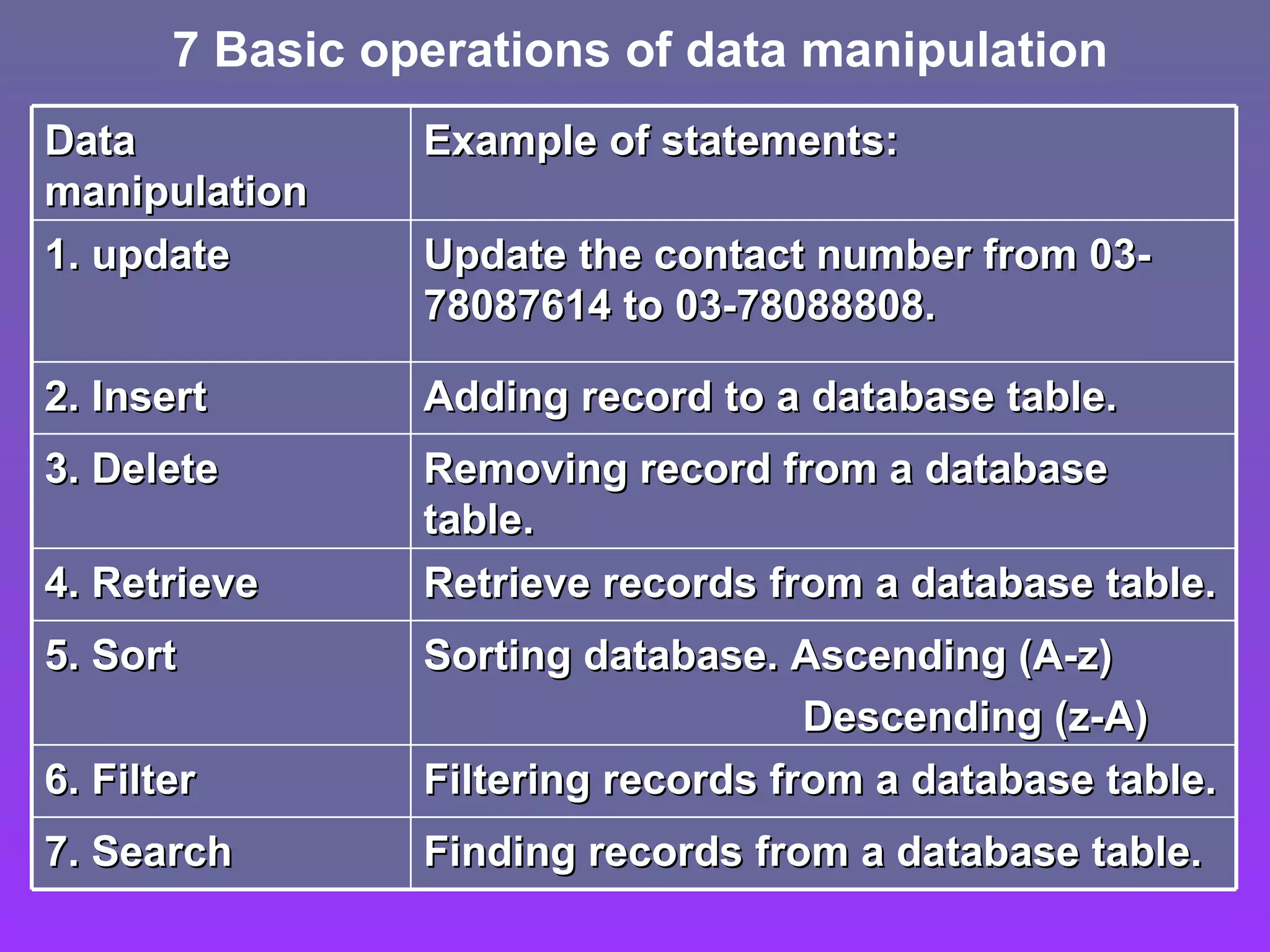 7 Basic operations of data manipulation

| Data manipulation | Example of statements: |
|---|---|
| 1. update | Update the contact number from 03-78087614 to 03-78088808. |
| 2. Insert | Adding record to a database table. |
| 3. Delete | Removing record from a database table. |
| 4. Retrieve | Retrieve records from a database table. |
| 5. Sort | Sorting database. Ascending (A-z) Descending (z-A) |
| 6. Filter | Filtering records from a database table. |
| 7. Search | Finding records from a database table. |